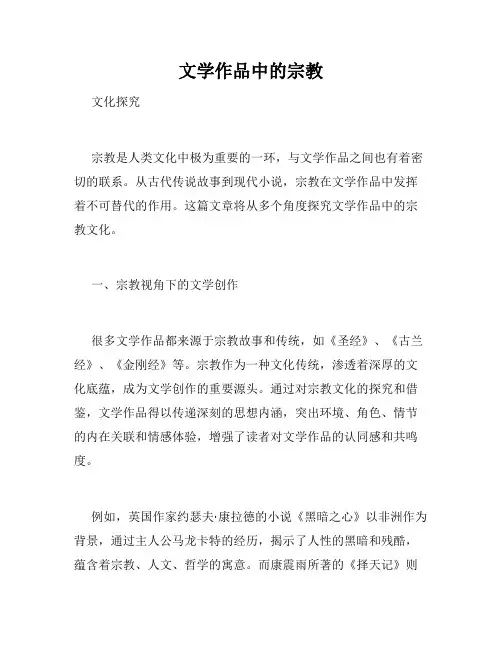 文学作品中的宗教

文化探究

宗教是人类文化中极为重要的一环，与文学作品之间也有着密切的联系。从古代传说故事到现代小说，宗教在文学作品中发挥着不可替代的作用。这篇文章将从多个角度探究文学作品中的宗教文化。

一、宗教视角下的文学创作

很多文学作品都来源于宗教故事和传统，如《圣经》、《古兰经》、《金刚经》等。宗教作为一种文化传统，渗透着深厚的文化底蕴，成为文学创作的重要源头。通过对宗教文化的探究和借鉴，文学作品得以传递深刻的思想内涵，突出环境、角色、情节的内在关联和情感体验，增强了读者对文学作品的认同感和共鸣度。

例如，英国作家约瑟夫·康拉德的小说《黑暗之心》以非洲作为背景，通过主人公马龙卡特的经历，揭示了人性的黑暗和残酷，蕴含着宗教、人文、哲学的寓意。而康震雨所著的《择天记》则